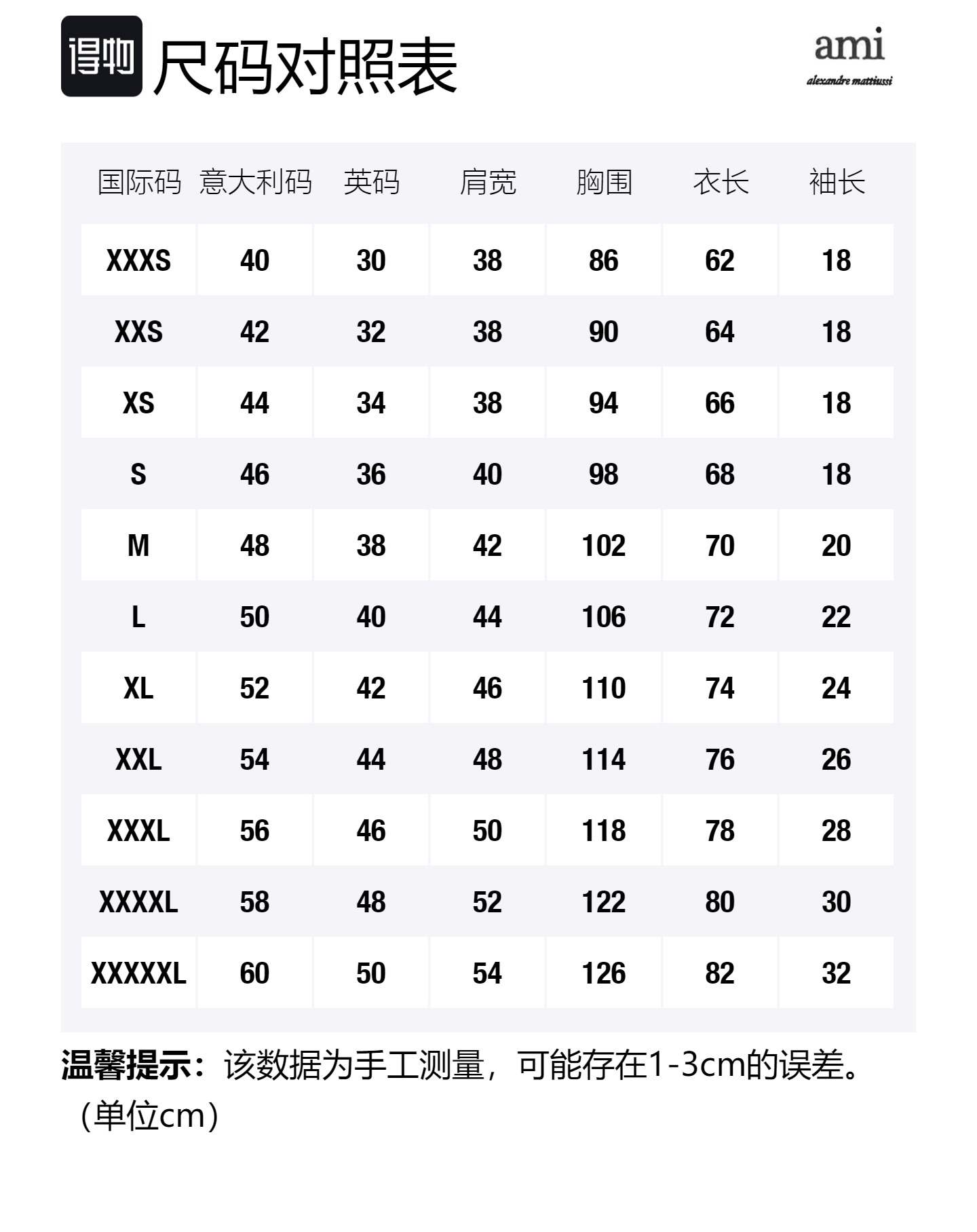 得物 尺码对照表

ami
alexandre mattiussi

| 国际码 | 意大利码 | 英码 | 肩宽 | 胸围 | 衣长 | 袖长 |
|---|---|---|---|---|---|---|
| XXXS | 40 | 30 | 38 | 86 | 62 | 18 |
| XXS | 42 | 32 | 38 | 90 | 64 | 18 |
| XS | 44 | 34 | 38 | 94 | 66 | 18 |
| S | 46 | 36 | 40 | 98 | 68 | 18 |
| M | 48 | 38 | 42 | 102 | 70 | 20 |
| L | 50 | 40 | 44 | 106 | 72 | 22 |
| XL | 52 | 42 | 46 | 110 | 74 | 24 |
| XXL | 54 | 44 | 48 | 114 | 76 | 26 |
| XXXL | 56 | 46 | 50 | 118 | 78 | 28 |
| XXXXL | 58 | 48 | 52 | 122 | 80 | 30 |
| XXXXXL | 60 | 50 | 54 | 126 | 82 | 32 |

温馨提示：该数据为手工测量，可能存在1-3cm的误差。（单位cm）